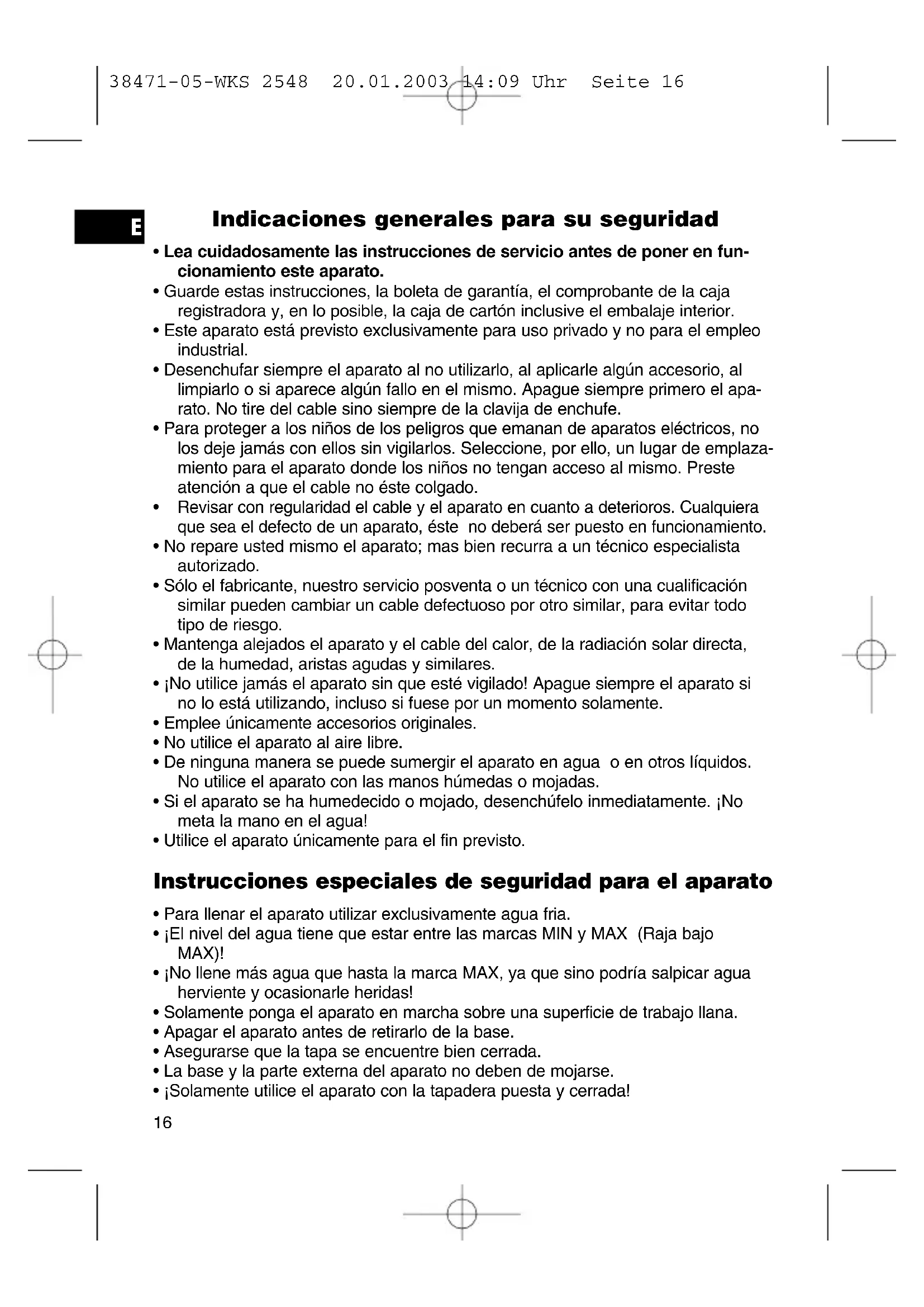 38471-05-WKS 2548 20.01.2003 14:09 Uhr Seite 16

E

Indicaciones generales para su seguridad

• Lea cuidadosamente las instrucciones de servicio antes de poner en funcionamiento este aparato.
• Guarde estas instrucciones, la boleta de garantía, el comprobante de la caja registradora y, en lo posible, la caja de cartón inclusive el embalaje interior.
• Este aparato está previsto exclusivamente para uso privado y no para el empleo industrial.
• Desenchufar siempre el aparato al no utilizarlo, al aplicarle algún accesorio, al limpiarlo o si aparece algún fallo en el mismo. Apague siempre primero el aparato. No tire del cable sino siempre de la clavija de enchufe.
• Para proteger a los niños de los peligros que emanan de aparatos eléctricos, no los deje jamás con ellos sin vigilarlos. Seleccione, por ello, un lugar de emplazamiento para el aparato donde los niños no tengan acceso al mismo. Preste atención a que el cable no éste colgado.
• Revisar con regularidad el cable y el aparato en cuanto a deterioros. Cualquiera que sea el defecto de un aparato, éste no deberá ser puesto en funcionamiento.
• No repare usted mismo el aparato; mas bien recurra a un técnico especialista autorizado.
• Sólo el fabricante, nuestro servicio posventa o un técnico con una cualificación similar pueden cambiar un cable defectuoso por otro similar, para evitar todo tipo de riesgo.
• Mantenga alejados el aparato y el cable del calor, de la radiación solar directa, de la humedad, aristas agudas y similares.
• ¡No utilice jamás el aparato sin que esté vigilado! Apague siempre el aparato si no lo está utilizando, incluso si fuese por un momento solamente.
• Emplee únicamente accesorios originales.
• No utilice el aparato al aire libre.
• De ninguna manera se puede sumergir el aparato en agua o en otros líquidos. No utilice el aparato con las manos húmedas o mojadas.
• Si el aparato se ha humedecido o mojado, desenchúfelo inmediatamente. ¡No meta la mano en el agua!
• Utilice el aparato únicamente para el fin previsto.

Instrucciones especiales de seguridad para el aparato

• Para llenar el aparato utilizar exclusivamente agua fria.
• ¡El nivel del agua tiene que estar entre las marcas MIN y MAX (Raja bajo MAX)!
• ¡No llene más agua que hasta la marca MAX, ya que sino podría salpicar agua herviente y ocasionarle heridas!
• Solamente ponga el aparato en marcha sobre una superficie de trabajo llana.
• Apagar el aparato antes de retirarlo de la base.
• Asegurarse que la tapa se encuentre bien cerrada.
• La base y la parte externa del aparato no deben de mojarse.
• ¡Solamente utilice el aparato con la tapadera puesta y cerrada!

16